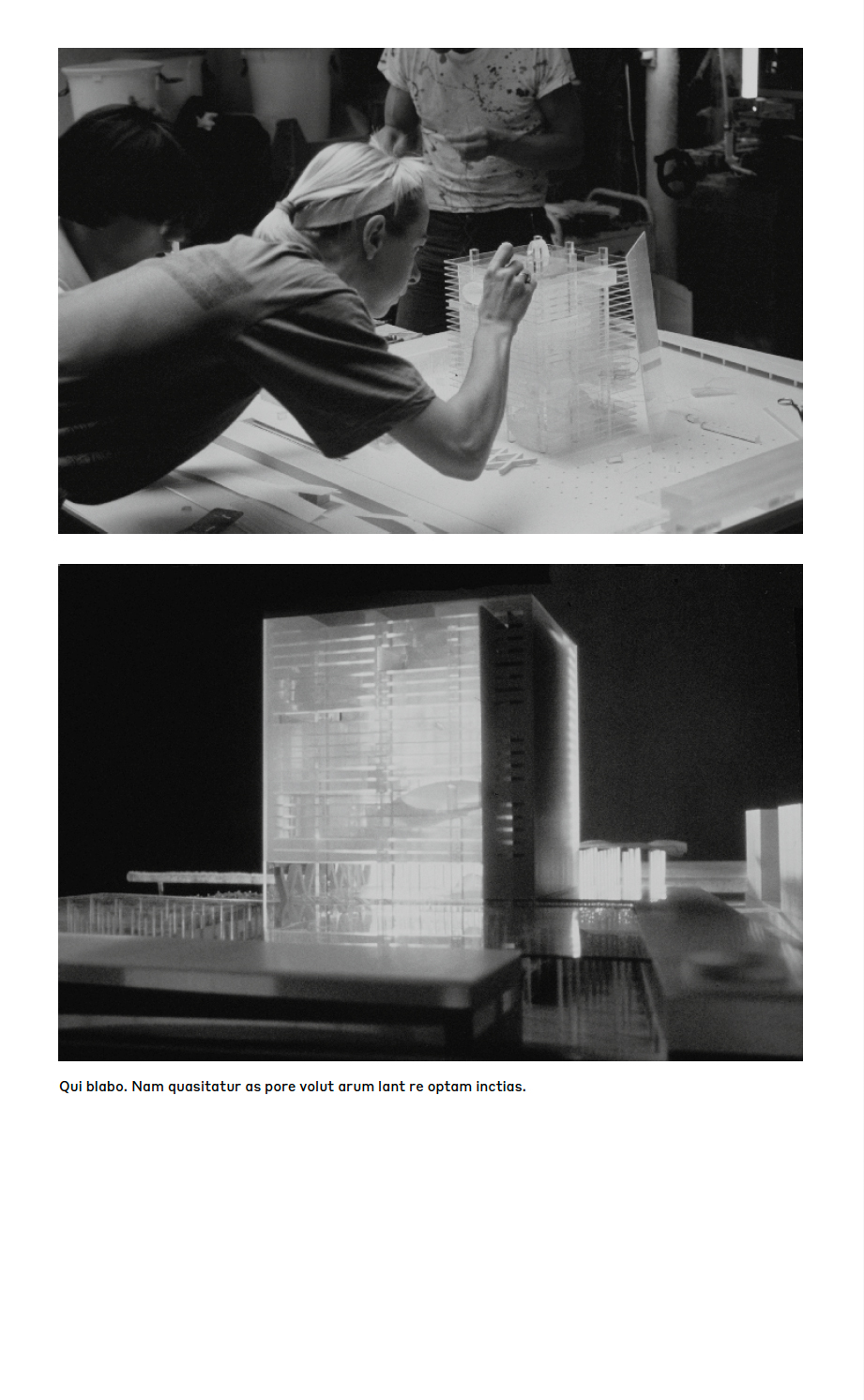 Qui blabo. Nam quasitatur as pore volut arum lant re optam inctias.